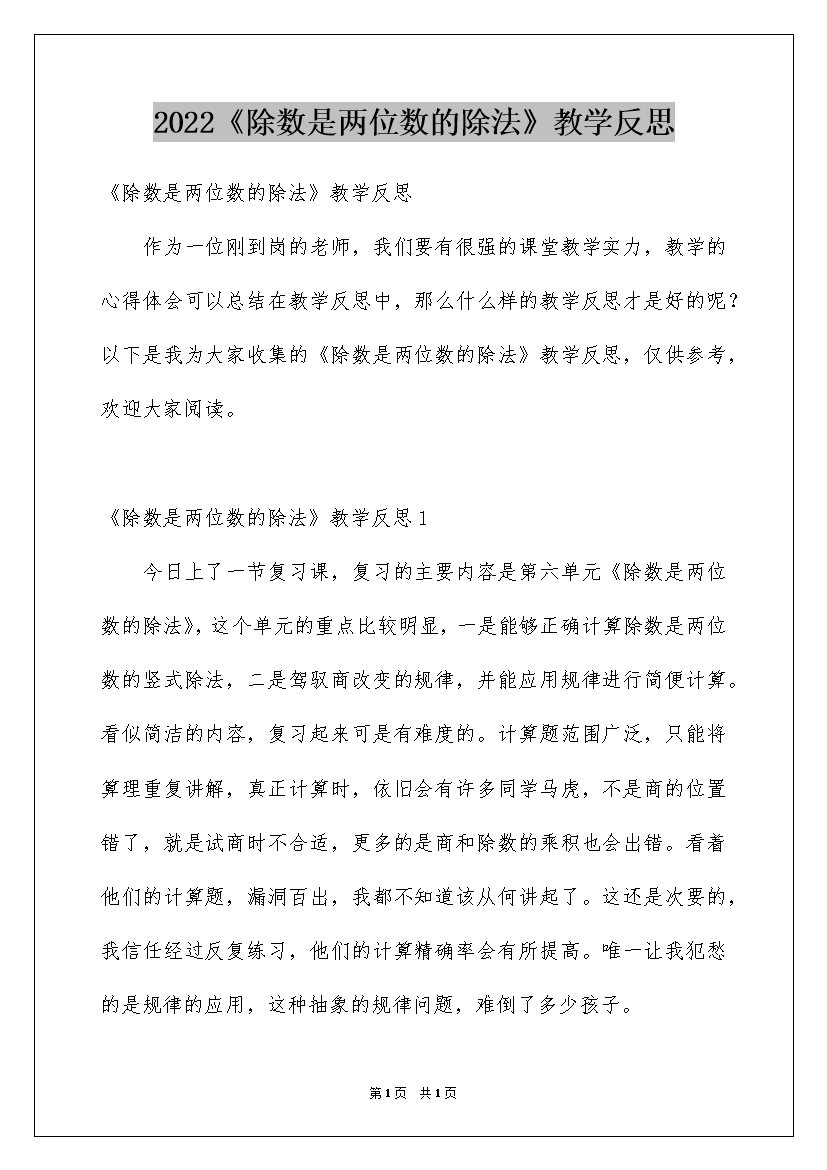 2022《除数是两位数的除法》教学反思

《除数是两位数的除法》教学反思

作为一位刚到岗的老师，我们要有很强的课堂教学实力，教学的心得体会可以总结在教学反思中，那么什么样的教学反思才是好的呢？以下是我为大家收集的《除数是两位数的除法》教学反思，仅供参考，欢迎大家阅读。

《除数是两位数的除法》教学反思1

今日上了一节复习课，复习的主要内容是第六单元《除数是两位数的除法》，这个单元的重点比较明显，一是能够正确计算除数是两位数的竖式除法，二是驾驭商改变的规律，并能应用规律进行简便计算。看似简洁的内容，复习起来可是有难度的。计算题范围广泛，只能将算理重复讲解，真正计算时，依旧会有许多同学马虎，不是商的位置错了，就是试商时不合适，更多的是商和除数的乘积也会出错。看着他们的计算题，漏洞百出，我都不知道该从何讲起了。这还是次要的，我信任经过反复练习，他们的计算精确率会有所提高。唯一让我犯愁的是规律的应用，这种抽象的规律问题，难倒了多少孩子。

第1页 共1页